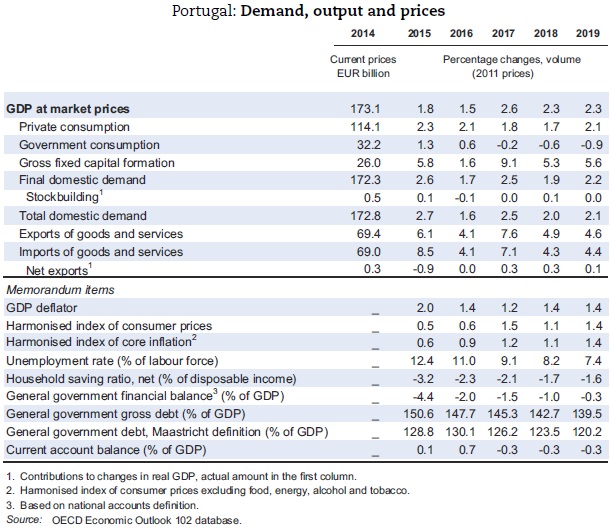 Portugal: **Demand, output and prices**

| | 2014 | 2015 | 2016 | 2017 | 2018 | 2019 |
|---|---|---|---|---|---|---|
| | Current prices EUR billion | Percentage changes, volume (2011 prices) | | | | |
| **GDP at market prices** | 173.1 | 1.8 | 1.5 | 2.6 | 2.3 | 2.3 |
| Private consumption | 114.1 | 2.3 | 2.1 | 1.8 | 1.7 | 2.1 |
| Government consumption | 32.2 | 1.3 | 0.6 | -0.2 | -0.6 | -0.9 |
| Gross fixed capital formation | 26.0 | 5.8 | 1.6 | 9.1 | 5.3 | 5.6 |
| Final domestic demand | 172.3 | 2.6 | 1.7 | 2.5 | 1.9 | 2.2 |
| Stockbuilding$^1$ | 0.5 | 0.1 | -0.1 | 0.0 | 0.1 | 0.0 |
| Total domestic demand | 172.8 | 2.7 | 1.6 | 2.5 | 2.0 | 2.1 |
| Exports of goods and services | 69.4 | 6.1 | 4.1 | 7.6 | 4.9 | 4.6 |
| Imports of goods and services | 69.0 | 8.5 | 4.1 | 7.1 | 4.3 | 4.4 |
| Net exports$^1$ | 0.3 | -0.9 | 0.0 | 0.3 | 0.3 | 0.1 |
| *Memorandum items* | | | | | | |
| GDP deflator | _ | 2.0 | 1.4 | 1.2 | 1.4 | 1.4 |
| Harmonised index of consumer prices | _ | 0.5 | 0.6 | 1.5 | 1.1 | 1.4 |
| Harmonised index of core inflation$^2$ | _ | 0.6 | 0.9 | 1.2 | 1.1 | 1.4 |
| Unemployment rate (% of labour force) | _ | 12.4 | 11.0 | 9.1 | 8.2 | 7.4 |
| Household saving ratio, net (% of disposable income) | _ | -3.2 | -2.3 | -2.1 | -1.7 | -1.6 |
| General government financial balance$^3$ (% of GDP) | _ | -4.4 | -2.0 | -1.5 | -1.0 | -0.3 |
| General government gross debt (% of GDP) | _ | 150.6 | 147.7 | 145.3 | 142.7 | 139.5 |
| General government debt, Maastricht definition (% of GDP) | _ | 128.8 | 130.1 | 126.2 | 123.5 | 120.2 |
| Current account balance (% of GDP) | _ | 0.1 | 0.7 | -0.3 | -0.3 | -0.3 |

1. Contributions to changes in real GDP, actual amount in the first column.
2. Harmonised index of consumer prices excluding food, energy, alcohol and tobacco.
3. Based on national accounts definition.
*Source:* OECD Economic Outlook 102 database.